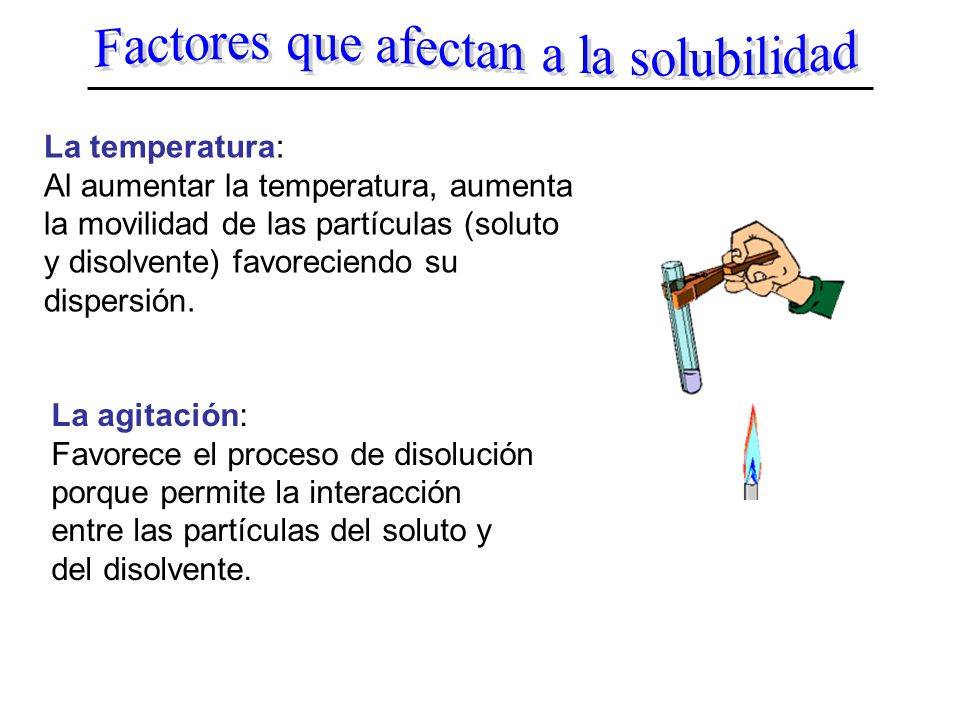 Factores que afectan a la solubilidad

La temperatura:
Al aumentar la temperatura, aumenta la movilidad de las partículas (soluto y disolvente) favoreciendo su dispersión.

La agitación:
Favorece el proceso de disolución porque permite la interacción entre las partículas del soluto y del disolvente.